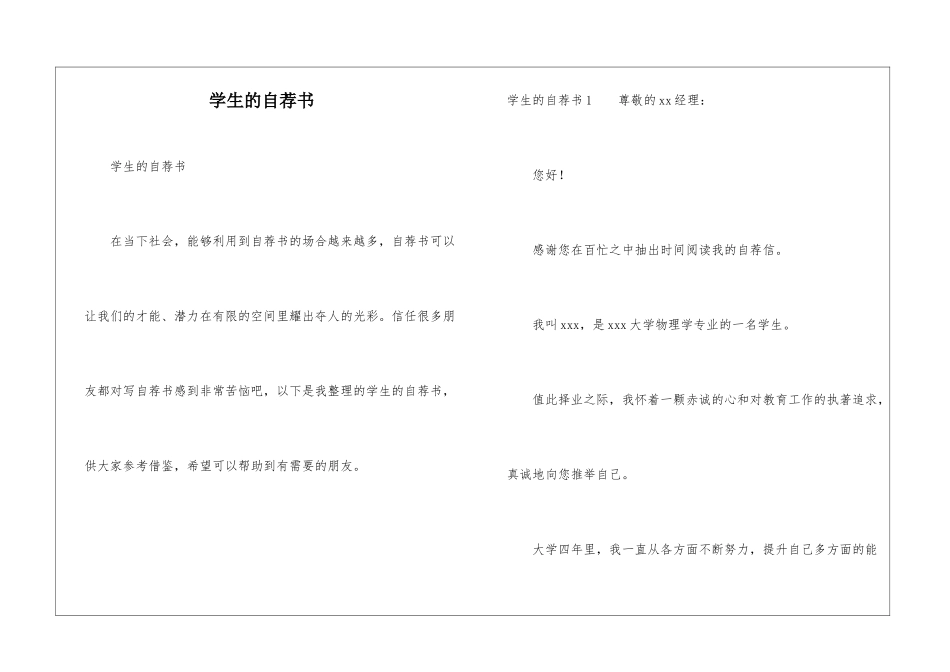 学生的自荐书

学生的自荐书

在当下社会，能够利用到自荐书的场合越来越多，自荐书可以让我们的才能、潜力在有限的空间里耀出夺人的光彩。信任很多朋友都对写自荐书感到非常苦恼吧，以下是我整理的学生的自荐书，供大家参考借鉴，希望可以帮助到有需要的朋友。

学生的自荐书1　尊敬的xx经理：

您好！

感谢您在百忙之中抽出时间阅读我的自荐信。

我叫xxx，是xxx大学物理学专业的一名学生。

值此择业之际，我怀着一颗赤诚的心和对教育工作的执著追求，真诚地向您推举自己。

大学四年里，我一直从各方面不断努力，提升自己多方面的能